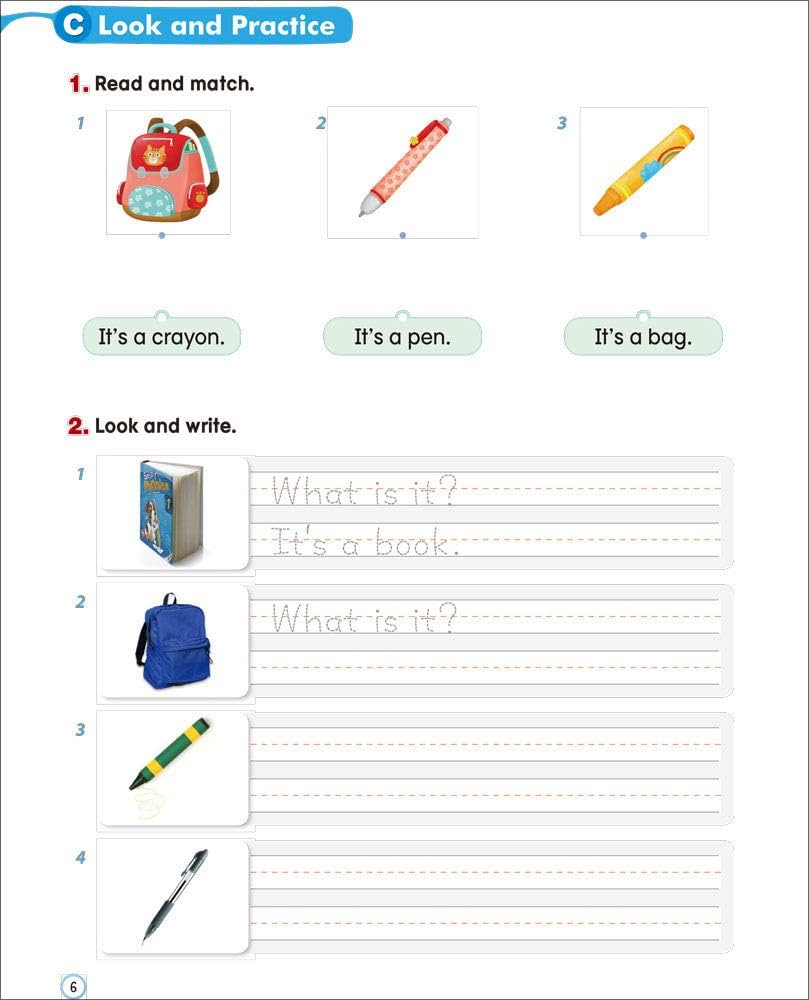 C Look and Practice

1. Read and match.

1

2

3

It's a crayon.

It's a pen.

It's a bag.

2. Look and write.

1

What is it?

It's a book.

2

What is it?

3

4

6